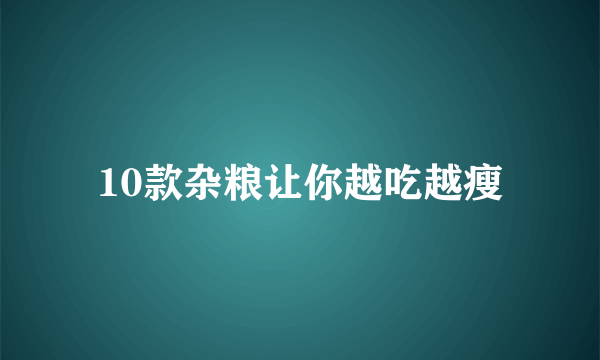 10款杂粮让你越吃越瘦